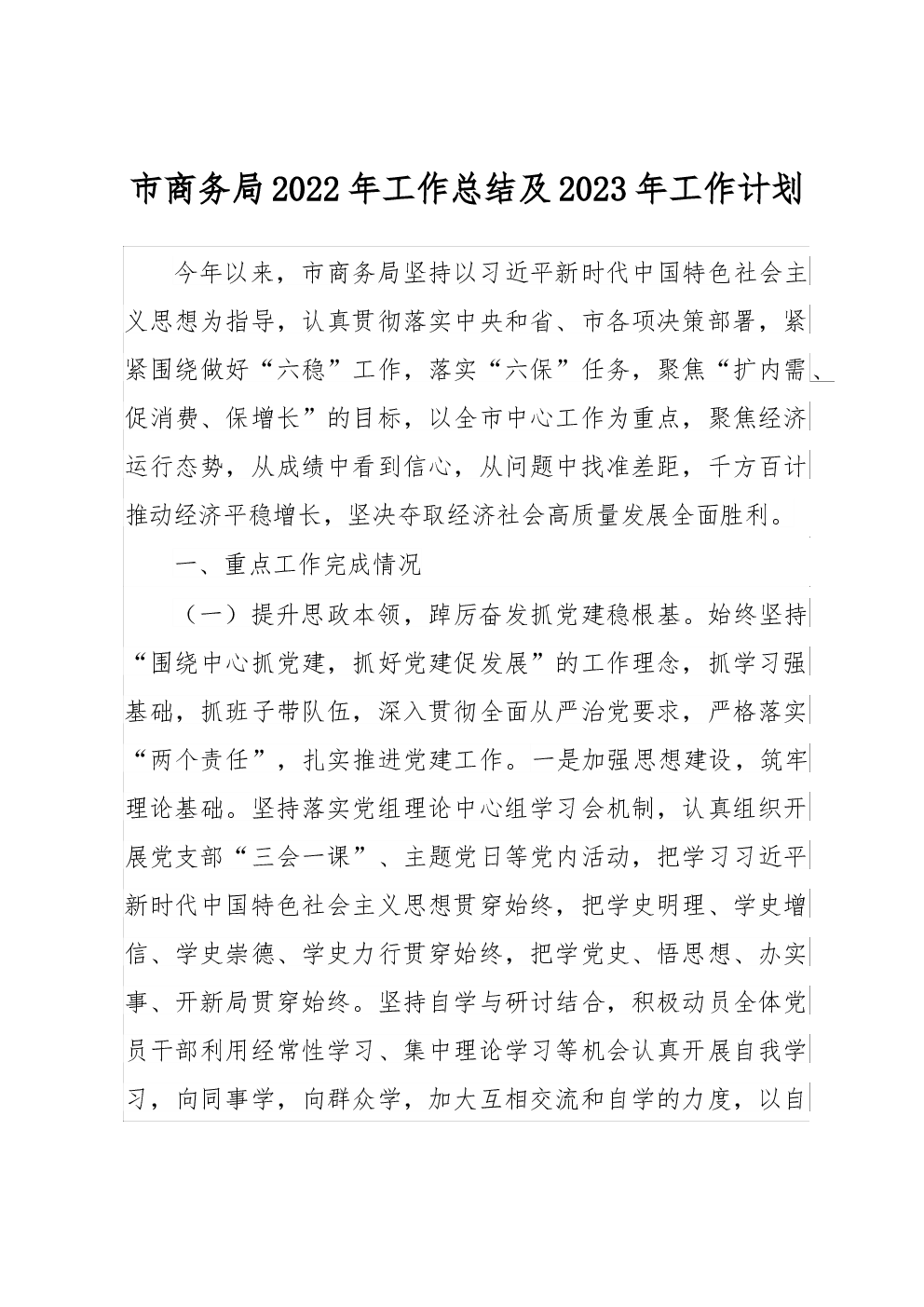 市商务局2022年工作总结及2023年工作计划

今年以来，市商务局坚持以习近平新时代中国特色社会主义思想为指导，认真贯彻落实中央和省、市各项决策部署，紧紧围绕做好“六稳”工作，落实“六保”任务，聚焦“扩内需、促消费、保增长”的目标，以全市中心工作为重点，聚焦经济运行态势，从成绩中看到信心，从问题中找准差距，千方百计推动经济平稳增长，坚决夺取经济社会高质量发展全面胜利。

一、重点工作完成情况

（一）提升思政本领，踔厉奋发抓党建稳根基。始终坚持“围绕中心抓党建，抓好党建促发展”的工作理念，抓学习强基础，抓班子带队伍，深入贯彻全面从严治党要求，严格落实“两个责任”，扎实推进党建工作。一是加强思想建设，筑牢理论基础。坚持落实党组理论中心组学习会机制，认真组织开展党支部“三会一课”、主题党日等党内活动，把学习习近平新时代中国特色社会主义思想贯穿始终，把学史明理、学史增信、学史崇德、学史力行贯穿始终，把学党史、悟思想、办实事、开新局贯穿始终。坚持自学与研讨结合，积极动员全体党员干部利用经常性学习、集中理论学习等机会认真开展自我学习，向同事学，向群众学，加大互相交流和自学的力度，以自